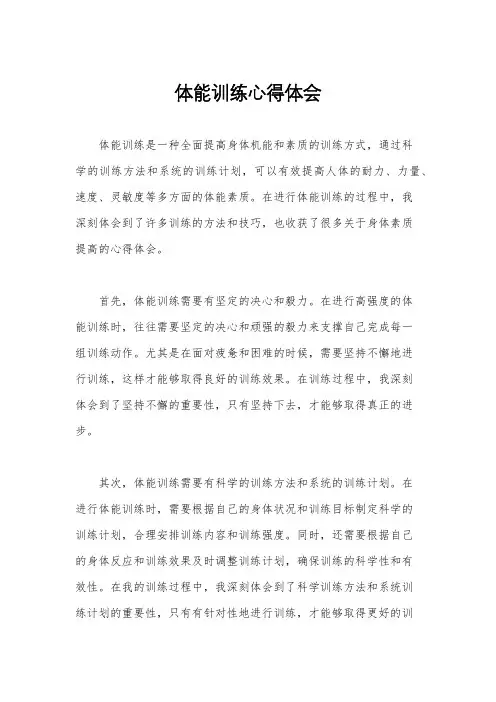 体能训练心得体会

体能训练是一种全面提高身体机能和素质的训练方式，通过科学的训练方法和系统的训练计划，可以有效提高人体的耐力、力量、速度、灵敏度等多方面的体能素质。在进行体能训练的过程中，我深刻体会到了许多训练的方法和技巧，也收获了很多关于身体素质提高的心得体会。

首先，体能训练需要有坚定的决心和毅力。在进行高强度的体能训练时，往往需要坚定的决心和顽强的毅力来支撑自己完成每一组训练动作。尤其是在面对疲惫和困难的时候，需要坚持不懈地进行训练，这样才能够取得良好的训练效果。在训练过程中，我深刻体会到了坚持不懈的重要性，只有坚持下去，才能够取得真正的进步。

其次，体能训练需要有科学的训练方法和系统的训练计划。在进行体能训练时，需要根据自己的身体状况和训练目标制定科学的训练计划，合理安排训练内容和训练强度。同时，还需要根据自己的身体反应和训练效果及时调整训练计划，确保训练的科学性和有效性。在我的训练过程中，我深刻体会到了科学训练方法和系统训练计划的重要性，只有有针对性地进行训练，才能够取得更好的训